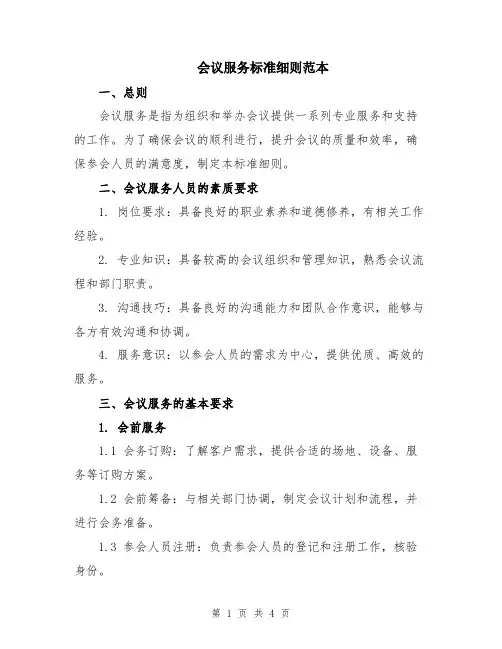 会议服务标准细则范本

一、总则

会议服务是指为组织和举办会议提供一系列专业服务和支持的工作。为了确保会议的顺利进行，提升会议的质量和效率，确保参会人员的满意度，制定本标准细则。

二、会议服务人员的素质要求

1. 岗位要求：具备良好的职业素养和道德修养，有相关工作经验。

2. 专业知识：具备较高的会议组织和管理知识，熟悉会议流程和部门职责。

3. 沟通技巧：具备良好的沟通能力和团队合作意识，能够与各方有效沟通和协调。

4. 服务意识：以参会人员的需求为中心，提供优质、高效的服务。

三、会议服务的基本要求

1. 会前服务

1.1 会务订购：了解客户需求，提供合适的场地、设备、服务等订购方案。

1.2 会前筹备：与相关部门协调，制定会议计划和流程，并进行会务准备。

1.3 参会人员注册：负责参会人员的登记和注册工作，核验身份。

第 1 页 共 4 页